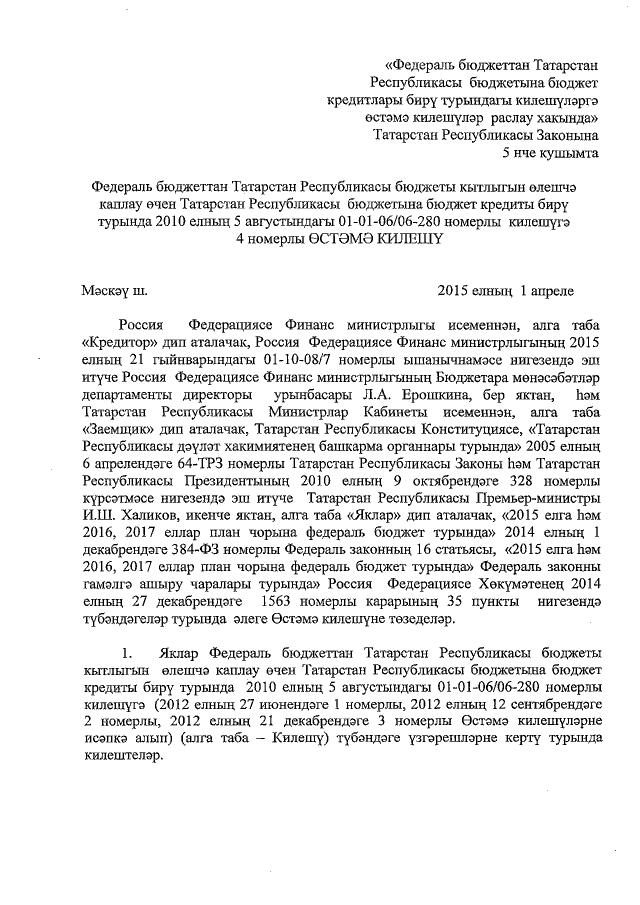 «Федераль бюджеттан Татарстан Республикасы бюджетына бюджет кредитлары бирү турындагы килешүләргә өстәмә килешүләр раслау хакында» Татарстан Республикасы Законына 5 нче кушымта

Федераль бюджеттан Татарстан Республикасы бюджеты кытлыгын өлешчә каплау өчен Татарстан Республикасы бюджетына бюджет кредиты бирү турында 2010 елның 5 августындагы 01-01-06/06-280 номерлы килешүгә 4 номерлы ӨСТӘМӘ КИЛЕШҮ

Мәскәү ш.	2015 елның 1 апреле

Россия Федерациясе Финанс министрлыгы исеменнән, алга таба «Кредитор» дип аталачак, Россия Федерациясе Финанс министрлыгының 2015 елның 21 гыйнварындагы 01-10-08/7 номерлы ышанычнамәсе нигезендә эш итүче Россия Федерациясе Финанс министрлыгының Бюджетара мөнәсәбәтләр департаменты директоры урынбасары Л.А. Ерошкина, бер яктан, һәм Татарстан Республикасы Министрлар Кабинеты исеменнән, алга таба «Заемщик» дип аталачак, Татарстан Республикасы Конституциясе, «Татарстан Республикасы дәүләт хакимиятенең башкарма органнары турында» 2005 елның 6 апрелендәге 64-ТРЗ номерлы Татарстан Республикасы Законы һәм Татарстан Республикасы Президентының 2010 елның 9 октябрендәге 328 номерлы күрсәтмәсе нигезендә эш итүче Татарстан Республикасы Премьер-министры И.Ш. Халиков, икенче яктан, алга таба «Яклар» дип аталачак, «2015 елга һәм 2016, 2017 еллар план чорына федераль бюджет турында» 2014 елның 1 декабрендәге 384-ФЗ номерлы Федераль законның 16 статьясы, «2015 елга һәм 2016, 2017 еллар план чорына федераль бюджет турында» Федераль законны гамәлгә ашыру чаралары турында» Россия Федерациясе Хөкүмәтенең 2014 елның 27 декабрендәге 1563 номерлы карарының 35 пункты нигезендә түбәндәгеләр турында әлеге Өстәмә килешүне төзеделәр.

1. Яклар Федераль бюджеттан Татарстан Республикасы бюджеты кытлыгын өлешчә каплау өчен Татарстан Республикасы бюджетына бюджет кредиты бирү турында 2010 елның 5 августындагы 01-01-06/06-280 номерлы килешүгә (2012 елның 27 июнендәге 1 номерлы, 2012 елның 12 сентябрендәге 2 номерлы, 2012 елның 21 декабрендәге 3 номерлы Өстәмә килешүләрне исәпкә алып) (алга таба – Килешү) түбәндәге үзгәрешләрне кертү турында килештеләр.